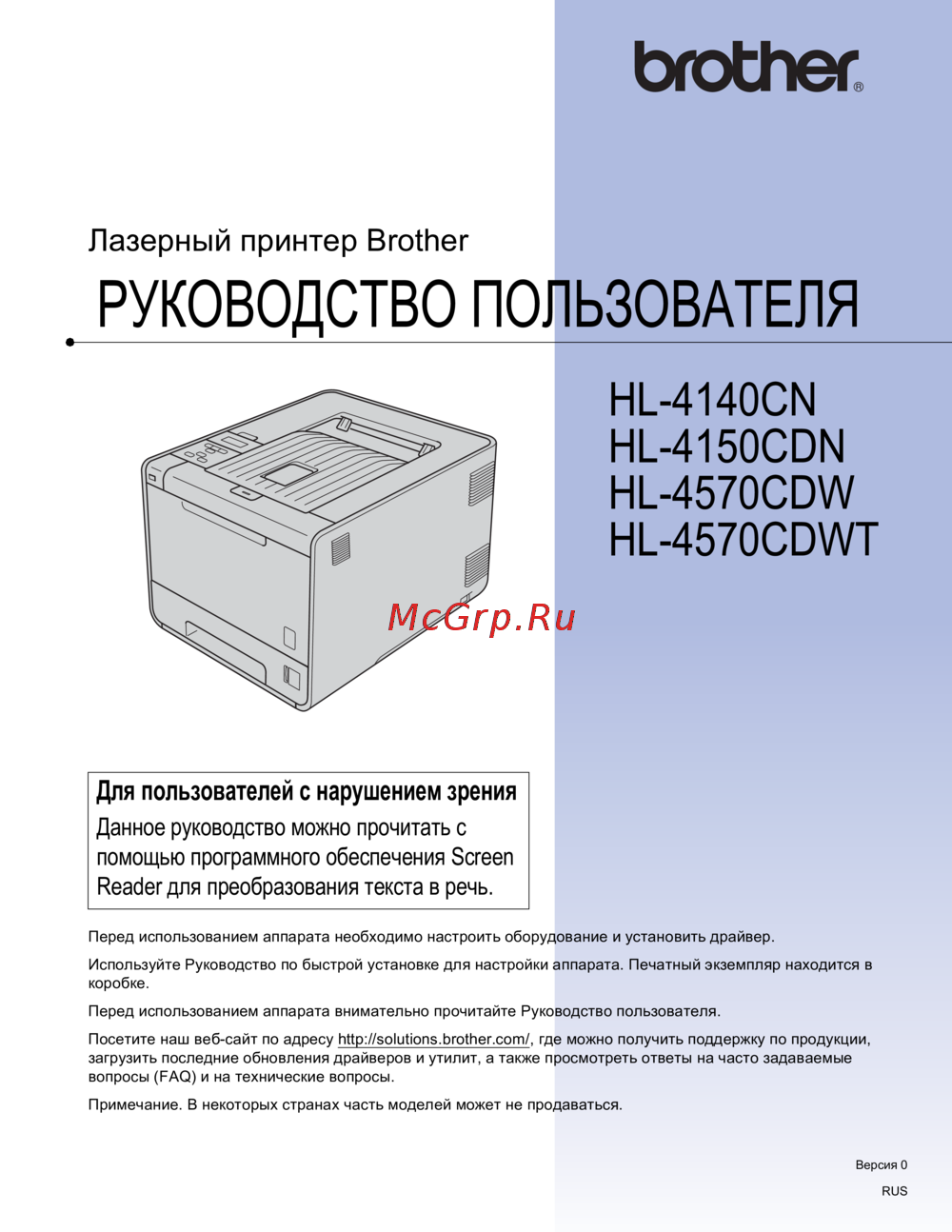 brother®

Лазерный принтер Brother

РУКОВОДСТВО ПОЛЬЗОВАТЕЛЯ

HL-4140CN
HL-4150CDN
HL-4570CDW
HL-4570CDWT

Для пользователей с нарушением зрения

Данное руководство можно прочитать с помощью программного обеспечения Screen Reader для преобразования текста в речь.

Перед использованием аппарата необходимо настроить оборудование и установить драйвер.

Используйте Руководство по быстрой установке для настройки аппарата. Печатный экземпляр находится в коробке.

Перед использованием аппарата внимательно прочитайте Руководство пользователя.

Посетите наш веб-сайт по адресу http://solutions.brother.com/, где можно получить поддержку по продукции, загрузить последние обновления драйверов и утилит, а также просмотреть ответы на часто задаваемые вопросы (FAQ) и на технические вопросы.

Примечание. В некоторых странах часть моделей может не продаваться.

Версия 0
RUS

McGrp.Ru